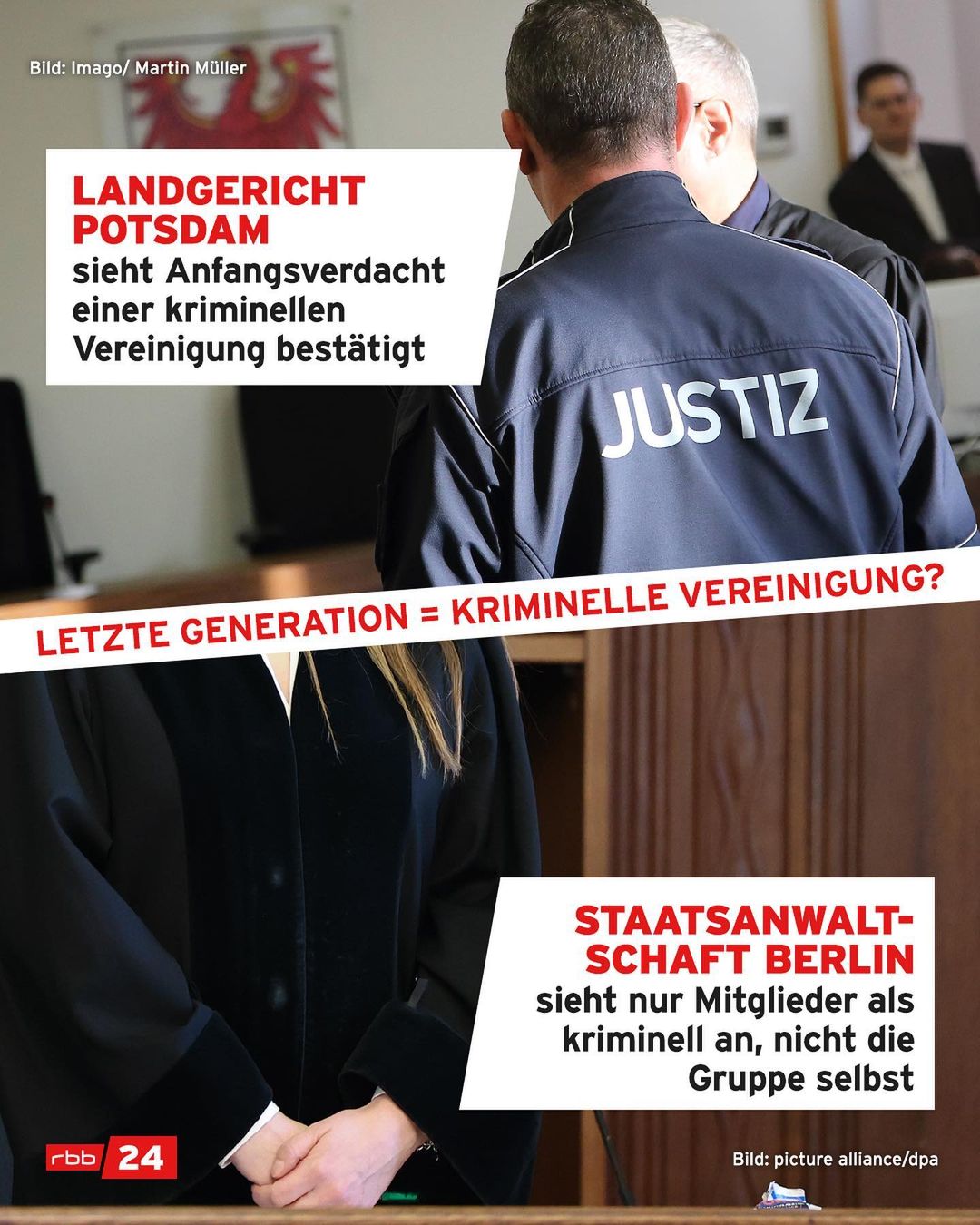 Bild: Imago/ Martin Müller

LANDGERICHT POTSDAM
sieht Anfangsverdacht einer kriminellen Vereinigung bestätigt

JUSTIZ

LETZTE GENERATION = KRIMINELLE VEREINIGUNG?

STAATSANWALTSCHAFT BERLIN
sieht nur Mitglieder als kriminell an, nicht die Gruppe selbst

rbb 24

Bild: picture alliance/dpa